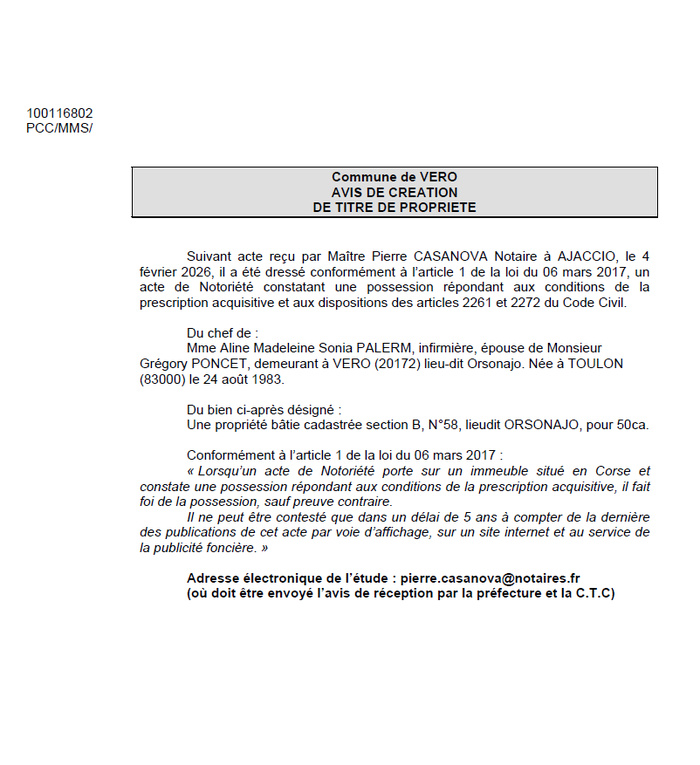 100116802
PCC/MMS/

Commune de VERO
AVIS DE CREATION
DE TITRE DE PROPRIETE

Suivant acte reçu par Maître Pierre CASANOVA Notaire à AJACCIO, le 4 février 2026, il a été dressé conformément à l'article 1 de la loi du 06 mars 2017, un acte de Notoriété constatant une possession répondant aux conditions de la prescription acquisitive et aux dispositions des articles 2261 et 2272 du Code Civil.

Du chef de :
Mme Aline Madeleine Sonia PALERM, infirmière, épouse de Monsieur Grégory PONCET, demeurant à VERO (20172) lieu-dit Orsonajo. Née à TOULON (83000) le 24 août 1983.

Du bien ci-après désigné :
Une propriété bâtie cadastrée section B, N°58, lieudit ORSONAJO, pour 50ca.

Conformément à l'article 1 de la loi du 06 mars 2017 :
« Lorsqu'un acte de Notoriété porte sur un immeuble situé en Corse et constate une possession répondant aux conditions de la prescription acquisitive, il fait foi de la possession, sauf preuve contraire.
Il ne peut être contesté que dans un délai de 5 ans à compter de la dernière des publications de cet acte par voie d'affichage, sur un site internet et au service de la publicité foncière. »

Adresse électronique de l'étude : pierre.casanova@notaires.fr
(où doit être envoyé l'avis de réception par la préfecture et la C.T.C)